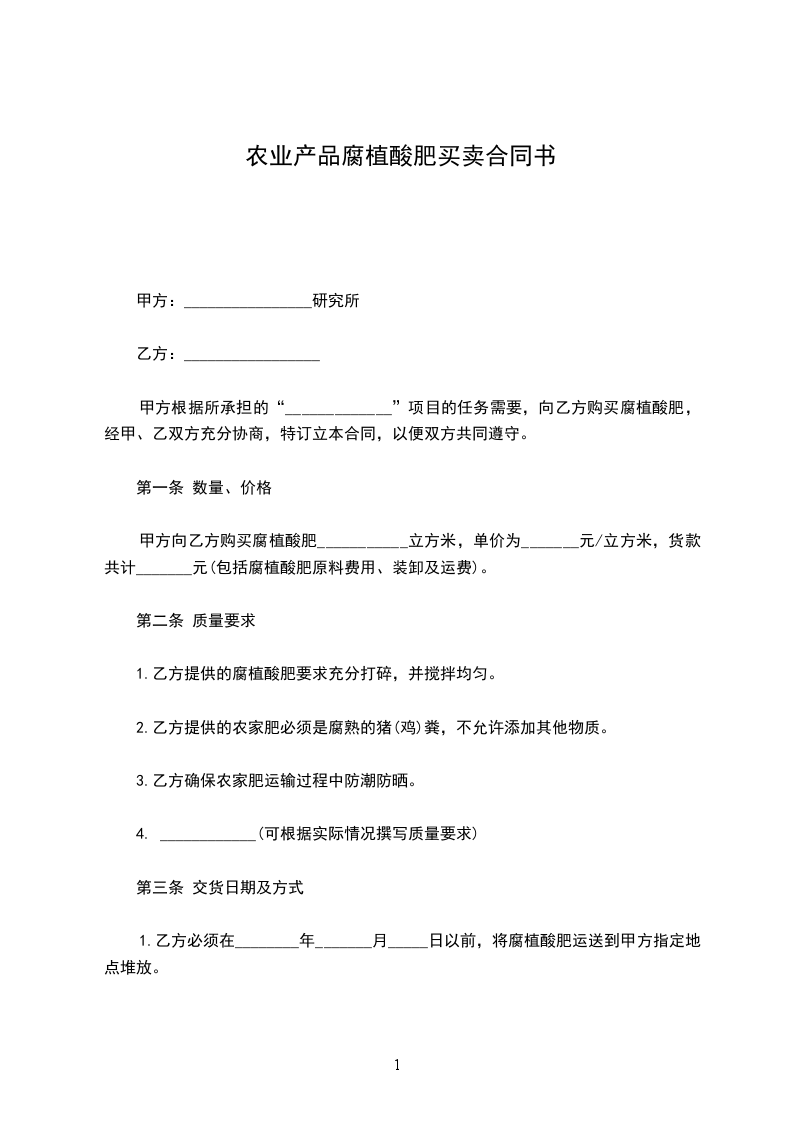 农业产品腐植酸肥买卖合同书

甲方：________________研究所

乙方：_________________

甲方根据所承担的“_____________”项目的任务需要，向乙方购买腐植酸肥，经甲、乙双方充分协商，特订立本合同，以便双方共同遵守。

第一条 数量、价格

甲方向乙方购买腐植酸肥___________立方米，单价为_______元/立方米，货款共计_______元(包括腐植酸肥原料费用、装卸及运费)。

第二条 质量要求

1.乙方提供的腐植酸肥要求充分打碎，并搅拌均匀。

2.乙方提供的农家肥必须是腐熟的猪(鸡)粪，不允许添加其他物质。

3.乙方确保农家肥运输过程中防潮防晒。

4. ____________(可根据实际情况撰写质量要求)

第三条 交货日期及方式

1.乙方必须在________年_______月_____日以前，将腐植酸肥运送到甲方指定地点堆放。

1